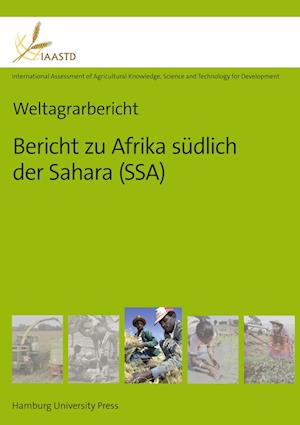 IAASTD

International Assessment of Agricultural Knowledge, Science and Technology for Development

Weltagrarbericht

Bericht zu Afrika südlich der Sahara (SSA)

Hamburg University Press